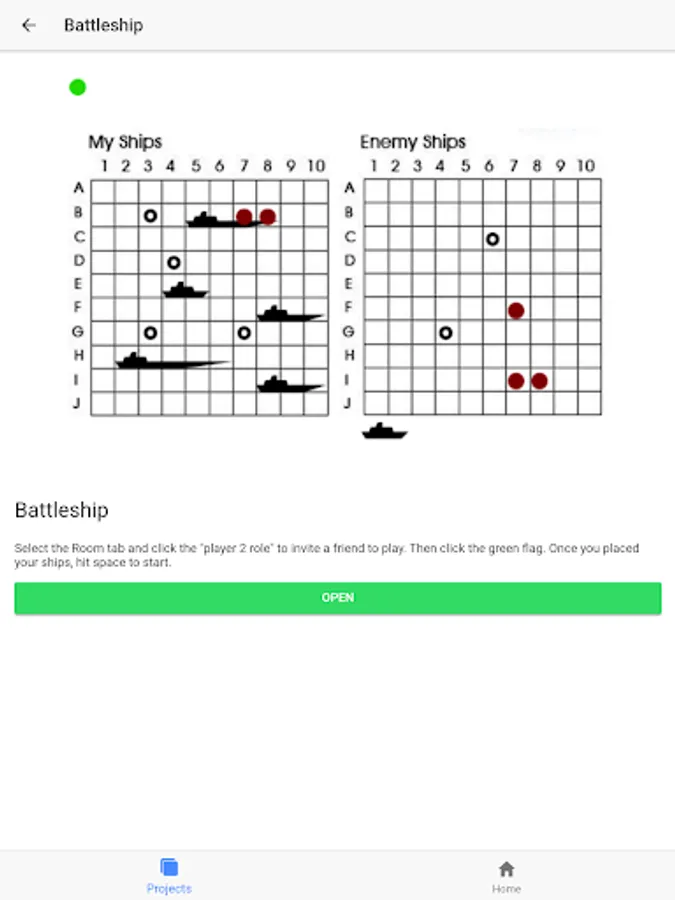 Battleship

My Ships
1 2 3 4 5 6 7 8 9 10
A
B
C
D
E
F
G
H
I
J

Enemy Ships
1 2 3 4 5 6 7 8 9 10
A
B
C
D
E
F
G
H
I
J

Battleship

Select the Room tab and click the "player 2 role" to invite a friend to play. Then click the green flag. Once you placed your ships, hit space to start.

OPEN

Projects

Home